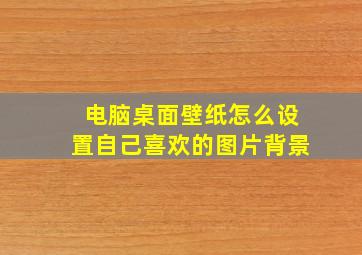 电脑桌面壁纸怎么设置自己喜欢的图片背景